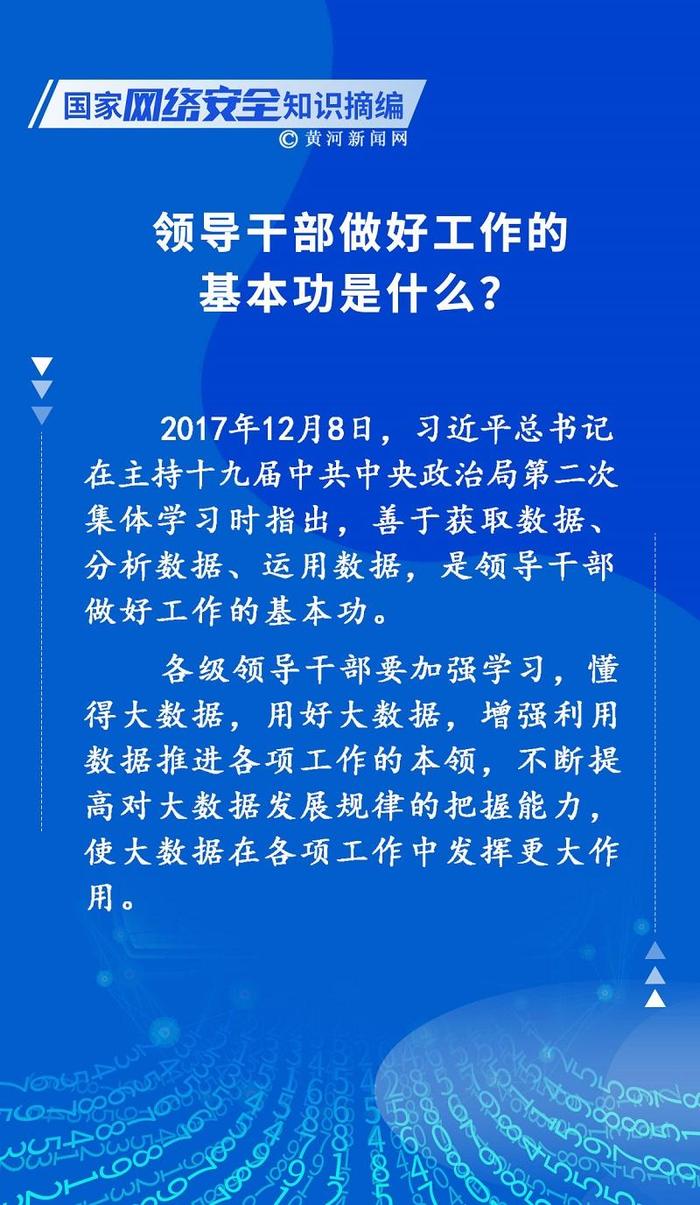 国家网络安全知识摘编
© 黄河新闻网

领导干部做好工作的基本功是什么？

2017年12月8日，习近平总书记在主持十九届中共中央政治局第二次集体学习时指出，善于获取数据、分析数据、运用数据，是领导干部做好工作的基本功。

各级领导干部要加强学习，懂得大数据，用好大数据，增强利用数据推进各项工作的本领，不断提高对大数据发展规律的把握能力，使大数据在各项工作中发挥更大作用。